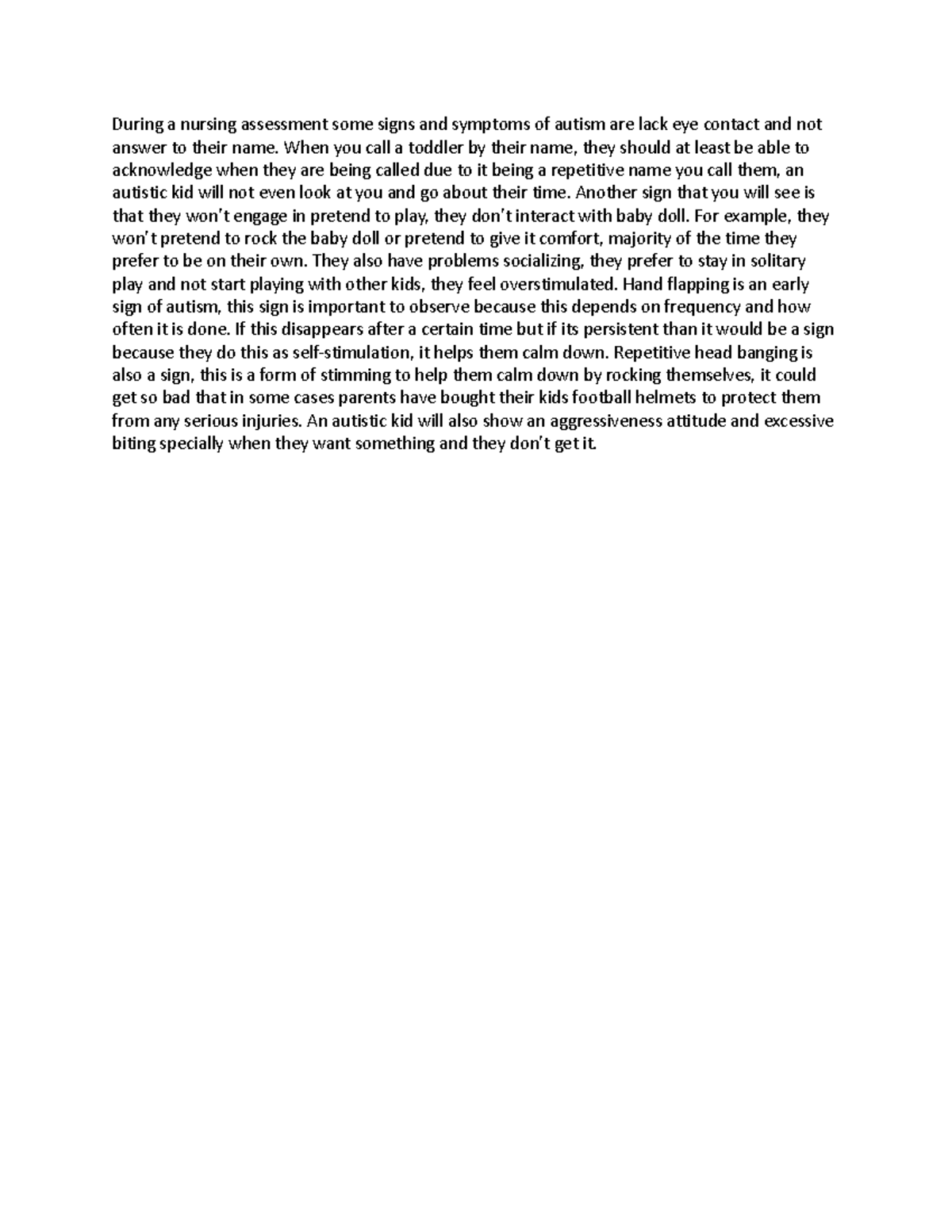 During a nursing assessment some signs and symptoms of autism are lack eye contact and not answer to their name. When you call a toddler by their name, they should at least be able to acknowledge when they are being called due to it being a repetitive name you call them, an autistic kid will not even look at you and go about their time. Another sign that you will see is that they won't engage in pretend to play, they don't interact with baby doll. For example, they won't pretend to rock the baby doll or pretend to give it comfort, majority of the time they prefer to be on their own. They also have problems socializing, they prefer to stay in solitary play and not start playing with other kids, they feel overstimulated. Hand flapping is an early sign of autism, this sign is important to observe because this depends on frequency and how often it is done. If this disappears after a certain time but if its persistent than it would be a sign because they do this as self-stimulation, it helps them calm down. Repetitive head banging is also a sign, this is a form of stimming to help them calm down by rocking themselves, it could get so bad that in some cases parents have bought their kids football helmets to protect them from any serious injuries. An autistic kid will also show an aggressiveness attitude and excessive biting specially when they want something and they don't get it.